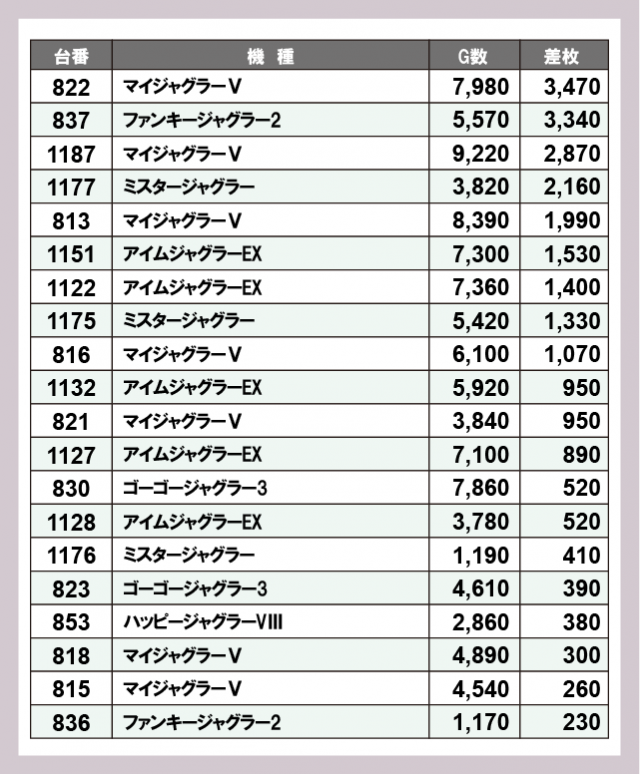 | 台番 | 機　種 | G数 | 差枚 |
|---|---|---|---|
| 822 | マイジャグラーV | 7,980 | 3,470 |
| 837 | ファンキージャグラー2 | 5,570 | 3,340 |
| 1187 | マイジャグラーV | 9,220 | 2,870 |
| 1177 | ミスタージャグラー | 3,820 | 2,160 |
| 813 | マイジャグラーV | 8,390 | 1,990 |
| 1151 | アイムジャグラーEX | 7,300 | 1,530 |
| 1122 | アイムジャグラーEX | 7,360 | 1,400 |
| 1175 | ミスタージャグラー | 5,420 | 1,330 |
| 816 | マイジャグラーV | 6,100 | 1,070 |
| 1132 | アイムジャグラーEX | 5,920 | 950 |
| 821 | マイジャグラーV | 3,840 | 950 |
| 1127 | アイムジャグラーEX | 7,100 | 890 |
| 830 | ゴーゴージャグラー3 | 7,860 | 520 |
| 1128 | アイムジャグラーEX | 3,780 | 520 |
| 1176 | ミスタージャグラー | 1,190 | 410 |
| 823 | ゴーゴージャグラー3 | 4,610 | 390 |
| 853 | ハッピージャグラーVIII | 2,860 | 380 |
| 818 | マイジャグラーV | 4,890 | 300 |
| 815 | マイジャグラーV | 4,540 | 260 |
| 836 | ファンキージャグラー2 | 1,170 | 230 |